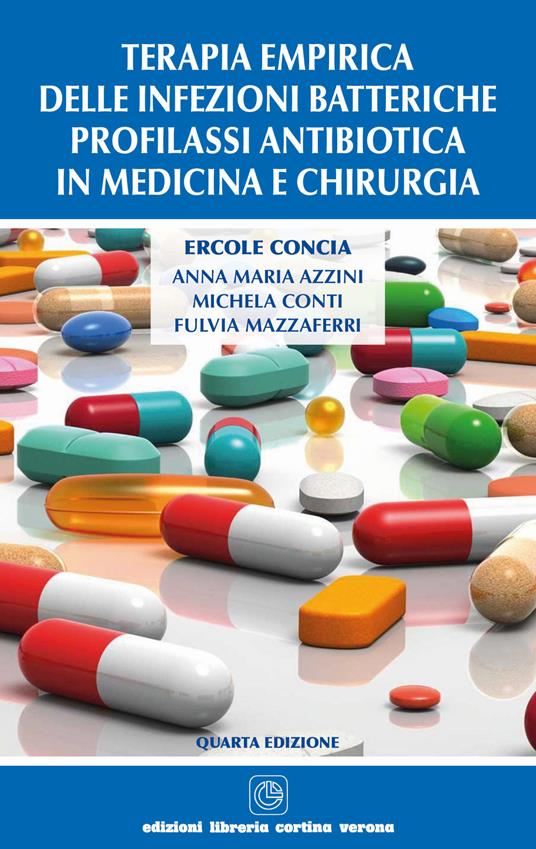 TERAPIA EMPIRICA
DELLE INFEZIONI BATTERICHE
PROFILASSI ANTIBIOTICA
IN MEDICINA E CHIRURGIA

ERCOLE CONCIA
ANNA MARIA AZZINI
MICHELA CONTI
FULVIA MAZZAFERRI

QUARTA EDIZIONE

edizioni libreria cortina verona